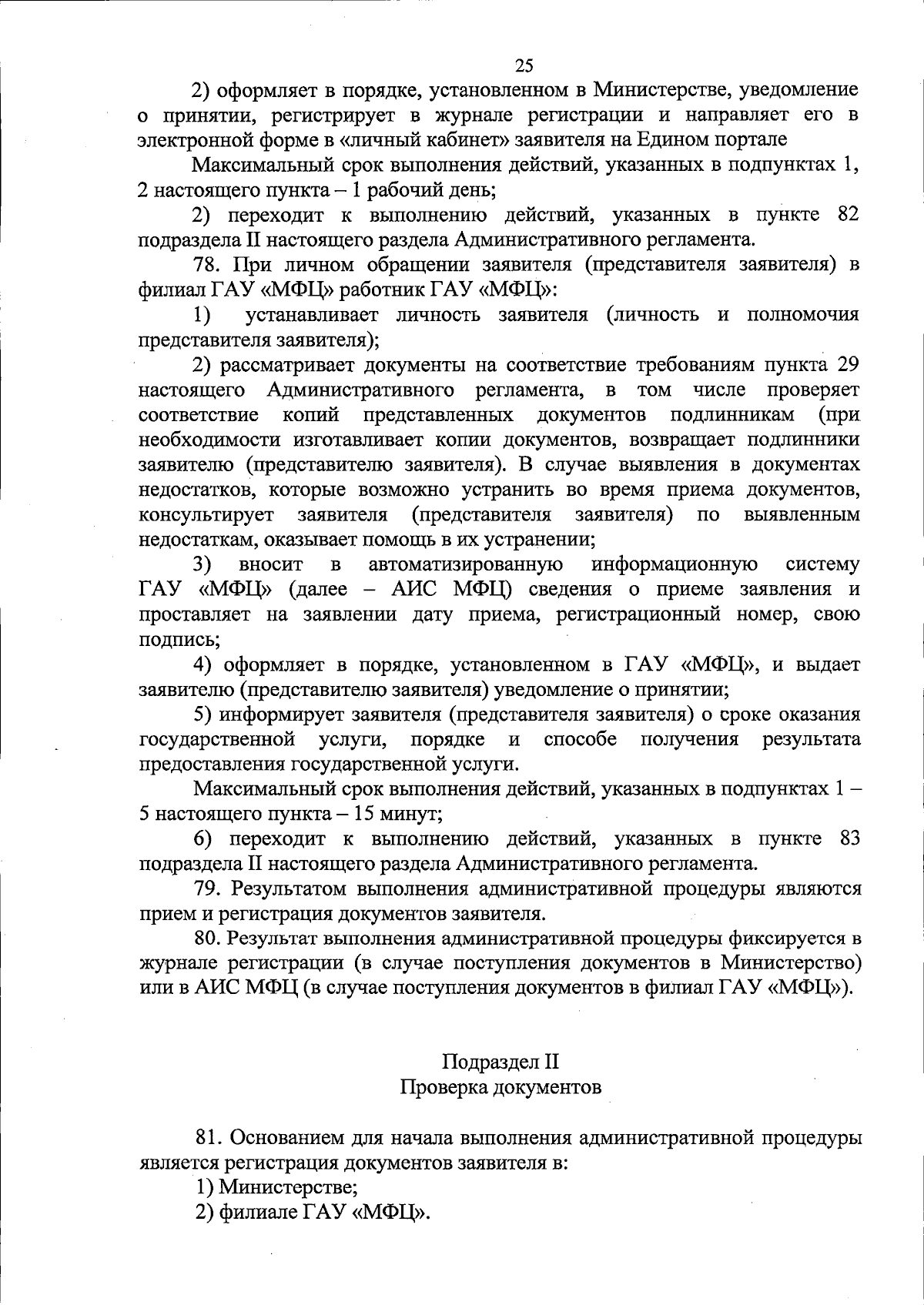 25

2) оформляет в порядке, установленном в Министерстве, уведомление о принятии, регистрирует в журнале регистрации и направляет его в электронной форме в «личный кабинет» заявителя на Едином портале

Максимальный срок выполнения действий, указанных в подпунктах 1, 2 настоящего пункта – 1 рабочий день;

2) переходит к выполнению действий, указанных в пункте 82 подраздела II настоящего раздела Административного регламента.

78. При личном обращении заявителя (представителя заявителя) в филиал ГАУ «МФЦ» работник ГАУ «МФЦ»:

1) устанавливает личность заявителя (личность и полномочия представителя заявителя);

2) рассматривает документы на соответствие требованиям пункта 29 настоящего Административного регламента, в том числе проверяет соответствие копий представленных документов подлинникам (при необходимости изготавливает копии документов, возвращает подлинники заявителю (представителю заявителя). В случае выявления в документах недостатков, которые возможно устранить во время приема документов, консультирует заявителя (представителя заявителя) по выявленным недостаткам, оказывает помощь в их устранении;

3) вносит в автоматизированную информационную систему ГАУ «МФЦ» (далее – АИС МФЦ) сведения о приеме заявления и проставляет на заявлении дату приема, регистрационный номер, свою подпись;

4) оформляет в порядке, установленном в ГАУ «МФЦ», и выдает заявителю (представителю заявителя) уведомление о принятии;

5) информирует заявителя (представителя заявителя) о сроке оказания государственной услуги, порядке и способе получения результата предоставления государственной услуги.

Максимальный срок выполнения действий, указанных в подпунктах 1 – 5 настоящего пункта – 15 минут;

6) переходит к выполнению действий, указанных в пункте 83 подраздела II настоящего раздела Административного регламента.

79. Результатом выполнения административной процедуры являются прием и регистрация документов заявителя.

80. Результат выполнения административной процедуры фиксируется в журнале регистрации (в случае поступления документов в Министерство) или в АИС МФЦ (в случае поступления документов в филиал ГАУ «МФЦ»).

Подраздел II
Проверка документов

81. Основанием для начала выполнения административной процедуры является регистрация документов заявителя в:

1) Министерстве;

2) филиале ГАУ «МФЦ».